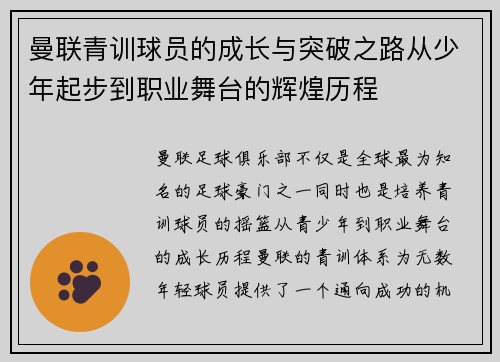 曼联青训球员的成长与突破之路从少年起步到职业舞台的辉煌历程

曼联足球俱乐部不仅是全球最为知名的足球豪门之一同时也是培养青训球员的摇篮从青少年到职业舞台的成长历程曼联的青训体系为无数年轻球员提供了一个通向成功的机